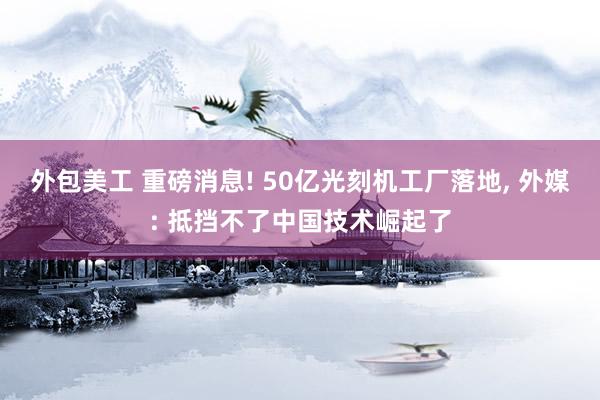 外包美工 重磅消息! 50亿光刻机工厂落地, 外媒: 抵挡不了中国技术崛起了